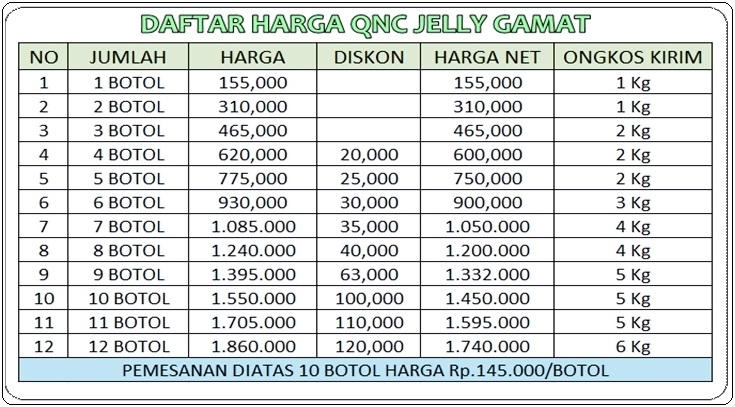 DAFTAR HARGA QNC JELLY GAMAT

| NO | JUMLAH | HARGA | DISKON | HARGA NET | ONGKOS KIRIM |
|---|---|---|---|---|---|
| 1 | 1 BOTOL | 155,000 | | 155,000 | 1 Kg |
| 2 | 2 BOTOL | 310,000 | | 310,000 | 1 Kg |
| 3 | 3 BOTOL | 465,000 | | 465,000 | 2 Kg |
| 4 | 4 BOTOL | 620,000 | 20,000 | 600,000 | 2 Kg |
| 5 | 5 BOTOL | 775,000 | 25,000 | 750,000 | 2 Kg |
| 6 | 6 BOTOL | 930,000 | 30,000 | 900,000 | 3 Kg |
| 7 | 7 BOTOL | 1.085.000 | 35,000 | 1.050.000 | 4 Kg |
| 8 | 8 BOTOL | 1.240.000 | 40,000 | 1.200.000 | 4 Kg |
| 9 | 9 BOTOL | 1.395.000 | 63,000 | 1.332.000 | 5 Kg |
| 10 | 10 BOTOL | 1.550.000 | 100,000 | 1.450.000 | 5 Kg |
| 11 | 11 BOTOL | 1.705.000 | 110,000 | 1.595.000 | 5 Kg |
| 12 | 12 BOTOL | 1.860.000 | 120,000 | 1.740.000 | 6 Kg |

PEMESANAN DIATAS 10 BOTOL HARGA Rp.145.000/BOTOL